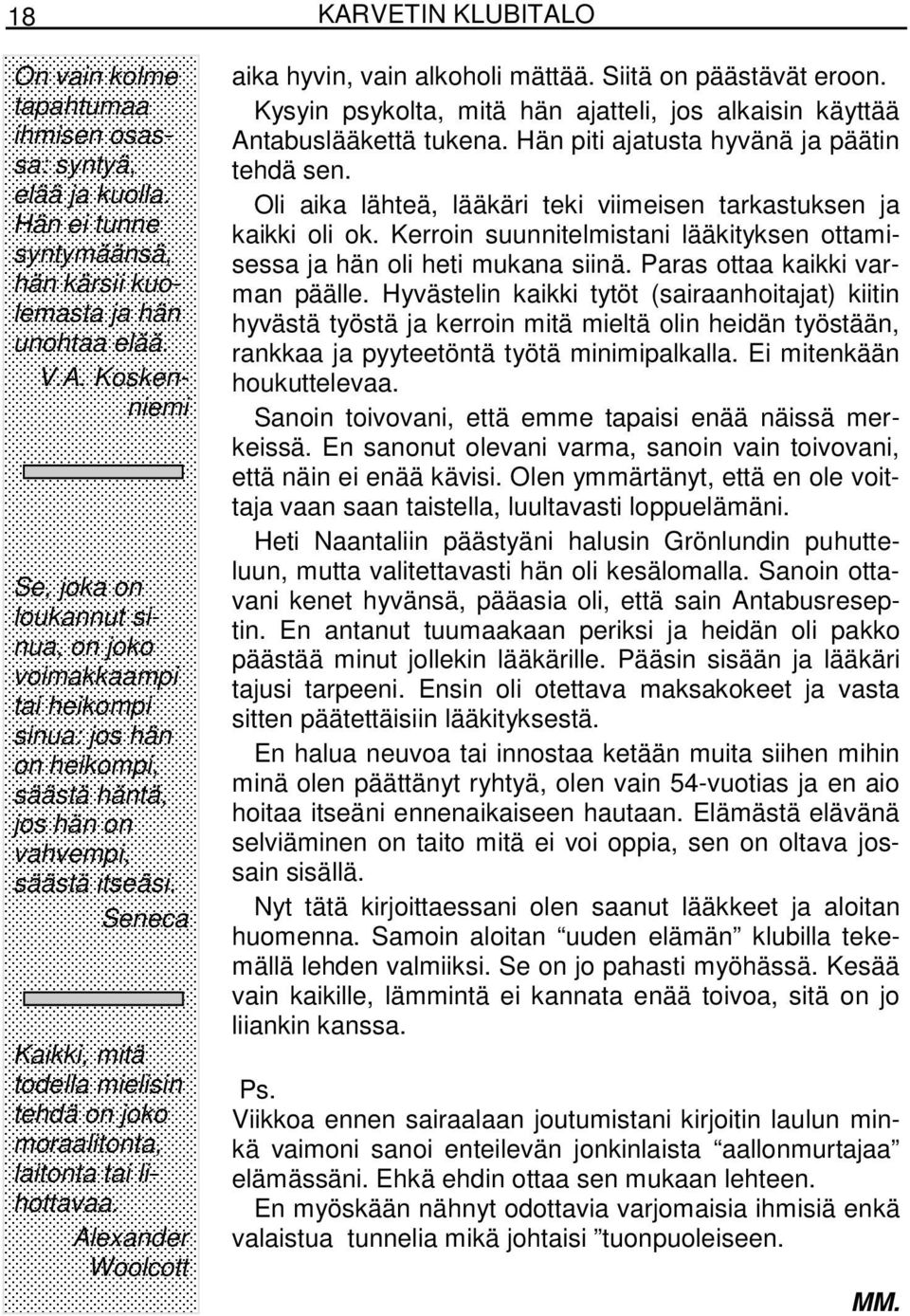 18 KARVETIN KLUBITALO

On vain kolme tapahtumaa ihmisen osassa: syntyä, elää ja kuolla. Hän ei tunne syntymäänsä, hän kärsii kuolemasta ja hän unohtaa elää.
V.A. Koskenniemi

Se, joka on loukannut sinua, on joko voimakkaampi tai heikompi sinua: jos hän on heikompi, säästä häntä, jos hän on vahvempi, säästä itseäsi.
Seneca

Kaikki, mitä todella mielisin tehdä on joko moraalitonta, laitonta tai lihottavaa.
Alexander Woolcott

aika hyvin, vain alkoholi mättää. Siitä on päästävät eroon. Kysyin psykolta, mitä hän ajatteli, jos alkaisin käyttää Antabuslääkettä tukena. Hän piti ajatusta hyvänä ja päätin tehdä sen.

Oli aika lähteä, lääkäri teki viimeisen tarkastuksen ja kaikki oli ok. Kerroin suunnitelmistani lääkityksen ottamisessa ja hän oli heti mukana siinä. Paras ottaa kaikki varman päälle. Hyvästelin kaikki tytöt (sairaanhoitajat) kiitin hyvästä työstä ja kerroin mitä mieltä olin heidän työstään, rankkaa ja pyyteetöntä työtä minimipalkalla. Ei mitenkään houkuttelevaa.

Sanoin toivovani, että emme tapaisi enää näissä merkeissä. En sanonut olevani varma, sanoin vain toivovani, että näin ei enää kävisi. Olen ymmärtänyt, että en ole voittaja vaan saan taistella, luultavasti loppuelämäni.

Heti Naantaliin päästyäni halusin Grönlundin puhutteluun, mutta valitettavasti hän oli kesälomalla. Sanoin ottavani kenet hyvänsä, pääasia oli, että sain Antabusreseptin. En antanut tuumaakaan periksi ja heidän oli pakko päästää minut jollekin lääkärille. Pääsin sisään ja lääkäri tajusi tarpeeni. Ensin oli otettava maksakokeet ja vasta sitten päätettäisiin lääkityksestä.

En halua neuvoa tai innostaa ketään muita siihen mihin minä olen päättänyt ryhtyä, olen vain 54-vuotias ja en aio hoitaa itseäni ennenaikaiseen hautaan. Elämästä elävänä selviäminen on taito mitä ei voi oppia, sen on oltava jossain sisällä.

Nyt tätä kirjoittaessani olen saanut lääkkeet ja aloitan huomenna. Samoin aloitan “uuden elämän” klubilla tekemällä lehden valmiiksi. Se on jo pahasti myöhässä. Kesää vain kaikille, lämmintä ei kannata enää toivoa, sitä on jo liiankin kanssa.

Ps.
Viikkoa ennen sairaalaan joutumistani kirjoitin laulun minkä vaimoni sanoi enteilevän jonkinlaista “aallonmurtajaa” elämässäni. Ehkä ehdin ottaa sen mukaan lehteen.

En myöskään nähnyt odottavia varjomaisia ihmisiä enkä valaistua tunnelia mikä johtaisi ”tuonpuoleiseen.

MM.